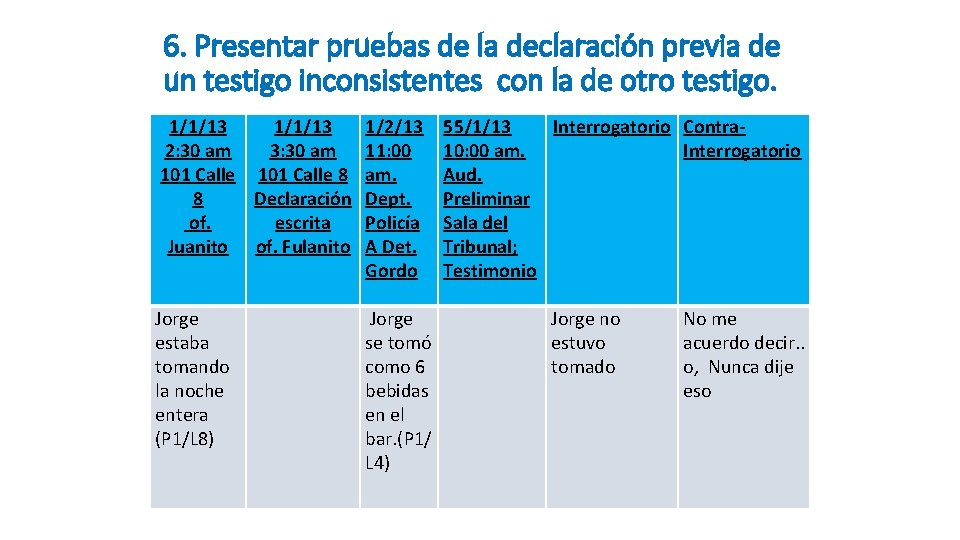 6. Presentar pruebas de la declaración previa de un testigo inconsistentes con la de otro testigo.

| 1/1/13 2:30 am 101 Calle 8 of. Juanito | 1/1/13 3:30 am 101 Calle 8 Declaración escrita of. Fulanito | 1/2/13 11:00 am. Dept. Policía A Det. Gordo | 55/1/13 10:00 am. Aud. Preliminar Sala del Tribunal; Testimonio | Interrogatorio | Contra-Interrogatorio |
|---|---|---|---|---|---|
| Jorge estaba tomando la noche entera (P1/L8) | | Jorge se tomó como 6 bebidas en el bar.(P1/L4) | | Jorge no estuvo tomado | No me acuerdo decir.. o, Nunca dije eso |